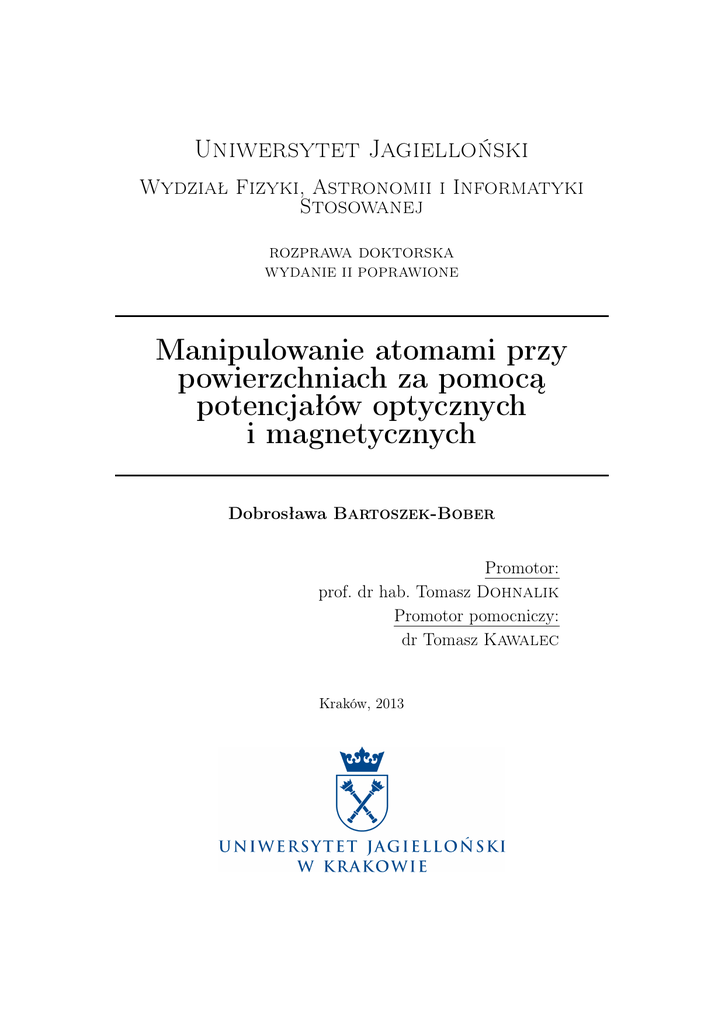 Uniwersytet Jagielloński

Wydział Fizyki, Astronomii i Informatyki Stosowanej

rozprawa doktorska
wydanie II poprawione

Manipulowanie atomami przy powierzchniach za pomocą potencjałów optycznych i magnetycznych

Dobrosława Bartoszek-Bober

Promotor:
prof. dr hab. Tomasz Dohnalik
Promotor pomocniczy:
dr Tomasz Kawalec

Kraków, 2013

UNIWERSYTET JAGIELLOŃSKI
W KRAKOWIE